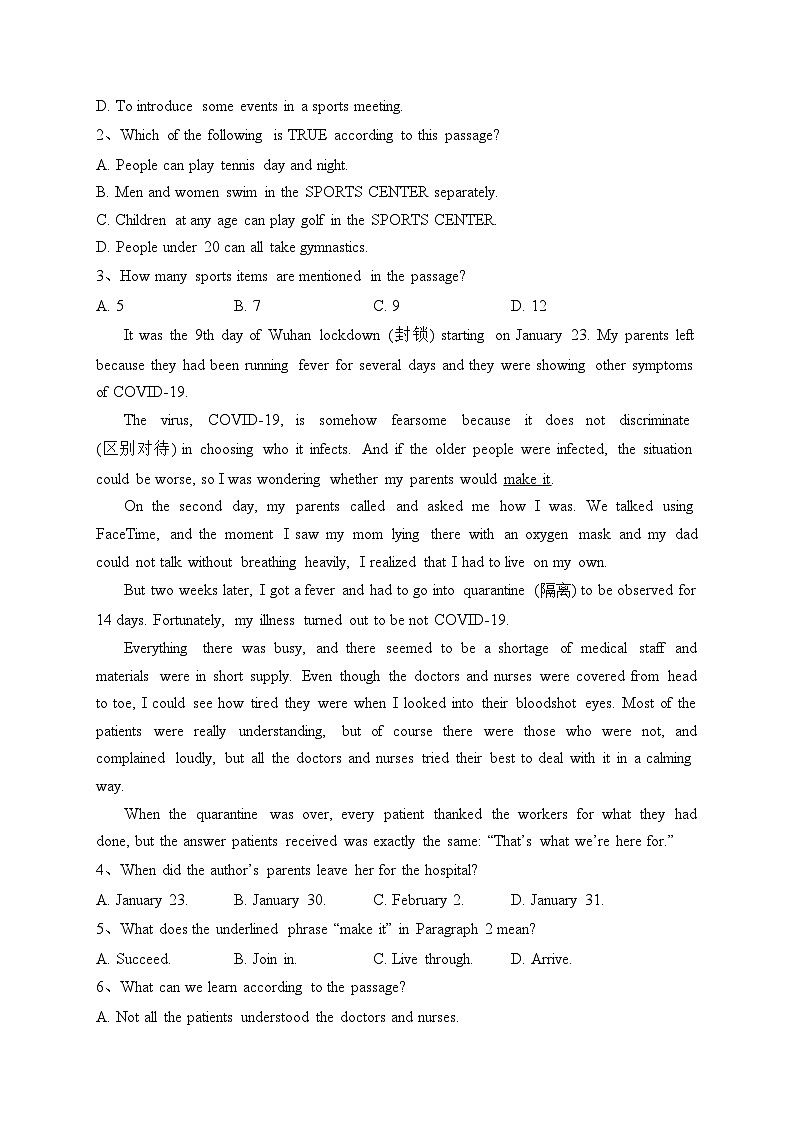 D. To introduce some events in a sports meeting.

2、Which of the following is TRUE according to this passage?

A. People can play tennis day and night.

B. Men and women swim in the SPORTS CENTER separately.

C. Children at any age can play golf in the SPORTS CENTER.

D. People under 20 can all take gymnastics.

3、How many sports items are mentioned in the passage?

A. 5 B. 7 C. 9 D. 12

It was the 9th day of Wuhan lockdown (封锁) starting on January 23. My parents left because they had been running fever for several days and they were showing other symptoms of COVID-19.

The virus, COVID-19, is somehow fearsome because it does not discriminate (区别对待) in choosing who it infects. And if the older people were infected, the situation could be worse, so I was wondering whether my parents would make it.

On the second day, my parents called and asked me how I was. We talked using FaceTime, and the moment I saw my mom lying there with an oxygen mask and my dad could not talk without breathing heavily, I realized that I had to live on my own.

But two weeks later, I got a fever and had to go into quarantine (隔离) to be observed for 14 days. Fortunately, my illness turned out to be not COVID-19.

Everything there was busy, and there seemed to be a shortage of medical staff and materials were in short supply. Even though the doctors and nurses were covered from head to toe, I could see how tired they were when I looked into their bloodshot eyes. Most of the patients were really understanding, but of course there were those who were not, and complained loudly, but all the doctors and nurses tried their best to deal with it in a calming way.

When the quarantine was over, every patient thanked the workers for what they had done, but the answer patients received was exactly the same: “That’s what we’re here for.”

4、When did the author’s parents leave her for the hospital?

A. January 23. B. January 30. C. February 2. D. January 31.

5、What does the underlined phrase “make it” in Paragraph 2 mean?

A. Succeed. B. Join in. C. Live through. D. Arrive.

6、What can we learn according to the passage?

A. Not all the patients understood the doctors and nurses.